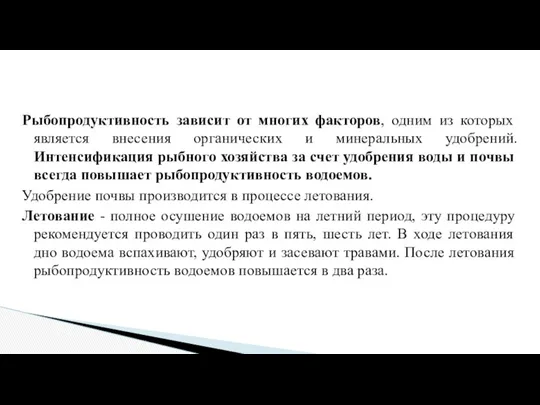 Рыбопродуктивность зависит от многих факторов, одним из которых является внесения органических и минеральных удобрений. Интенсификация рыбного хозяйства за счет удобрения воды и почвы всегда повышает рыбопродуктивность водоемов.

Удобрение почвы производится в процессе летования.

Летование - полное осушение водоемов на летний период, эту процедуру рекомендуется проводить один раз в пять, шесть лет. В ходе летования дно водоема вспахивают, удобряют и засевают травами. После летования рыбопродуктивность водоемов повышается в два раза.